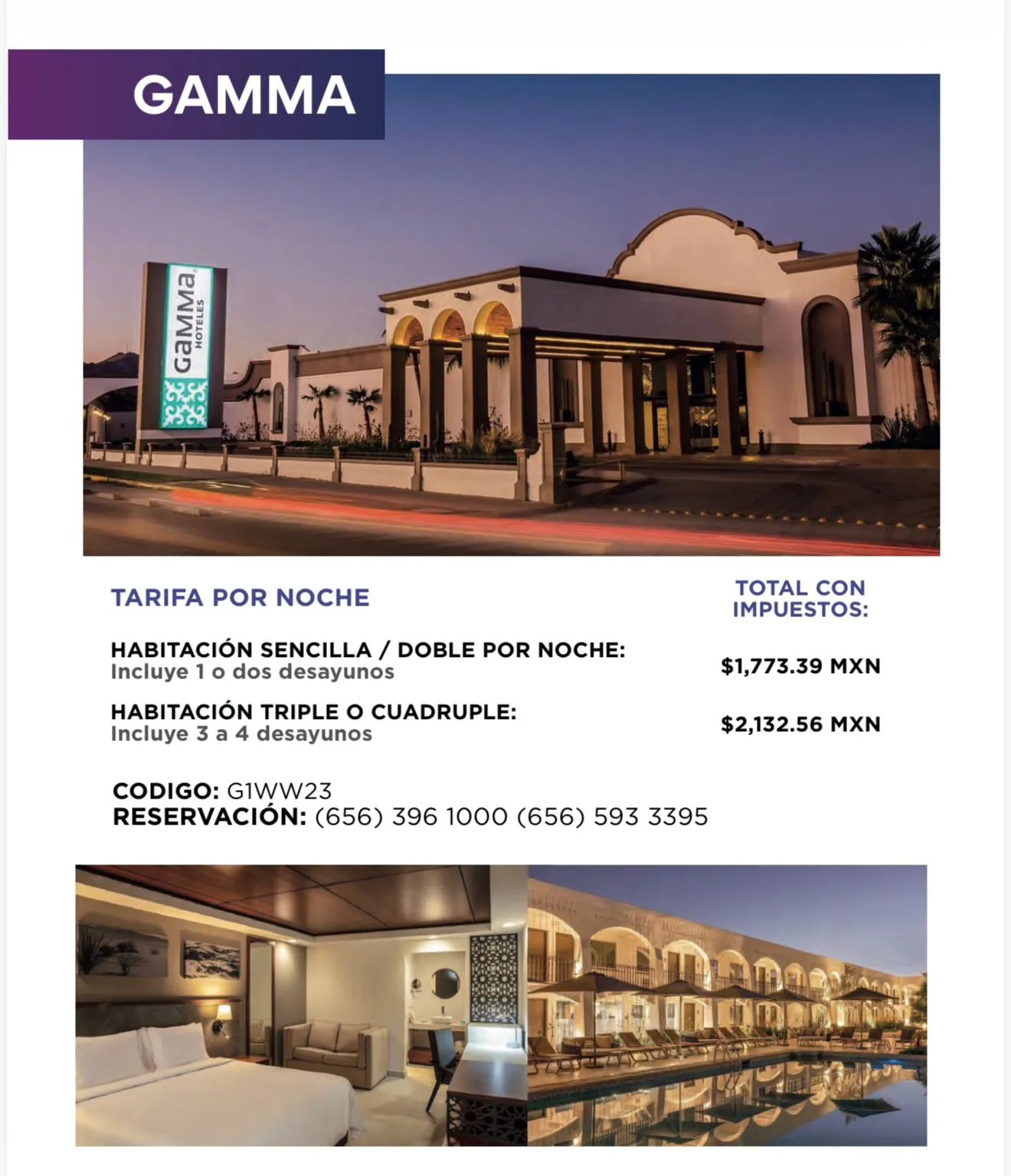 GAMMA

GaMMa HOTELES

TARIFA POR NOCHE

TOTAL CON IMPUESTOS:

HABITACIÓN SENCILLA / DOBLE POR NOCHE:
Incluye 1 o dos desayunos

$1,773.39 MXN

HABITACIÓN TRIPLE O CUADRUPLE:
Incluye 3 a 4 desayunos

$2,132.56 MXN

CODIGO: G1WW23
RESERVACIÓN: (656) 396 1000 (656) 593 3395